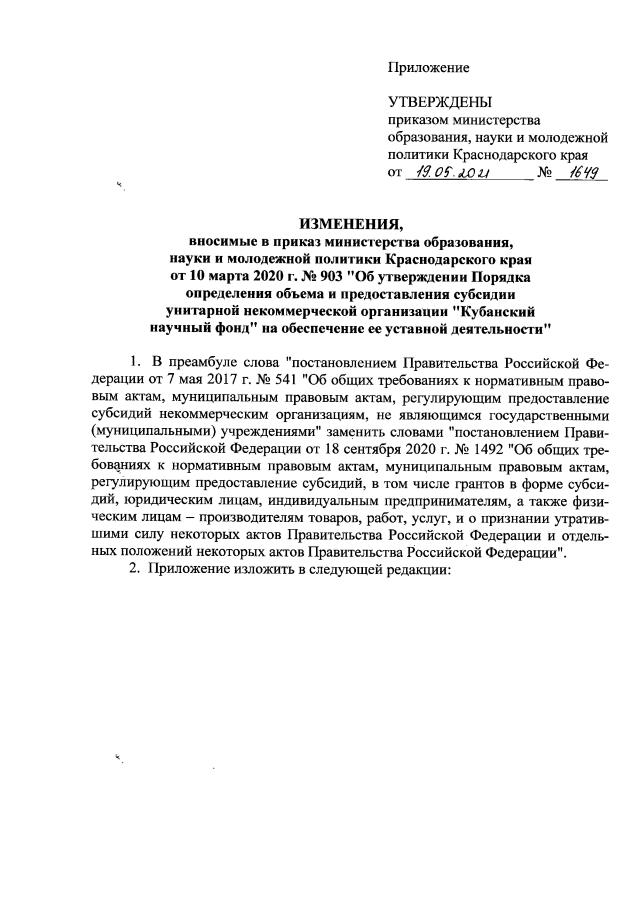 Приложение

УТВЕРЖДЕНЫ
приказом министерства образования, науки и молодежной политики Краснодарского края
от 19.05.2021 № 1649

ИЗМЕНЕНИЯ,
вносимые в приказ министерства образования, науки и молодежной политики Краснодарского края от 10 марта 2020 г. № 903 "Об утверждении Порядка определения объема и предоставления субсидии унитарной некоммерческой организации "Кубанский научный фонд" на обеспечение ее уставной деятельности"

1. В преамбуле слова "постановлением Правительства Российской Федерации от 7 мая 2017 г. № 541 "Об общих требованиях к нормативным правовым актам, муниципальным правовым актам, регулирующим предоставление субсидий некоммерческим организациям, не являющимся государственными (муниципальными) учреждениями" заменить словами "постановлением Правительства Российской Федерации от 18 сентября 2020 г. № 1492 "Об общих требованиях к нормативным правовым актам, муниципальным правовым актам, регулирующим предоставление субсидий, в том числе грантов в форме субсидий, юридическим лицам, индивидуальным предпринимателям, а также физическим лицам – производителям товаров, работ, услуг, и о признании утратившими силу некоторых актов Правительства Российской Федерации и отдельных положений некоторых актов Правительства Российской Федерации".

2. Приложение изложить в следующей редакции: